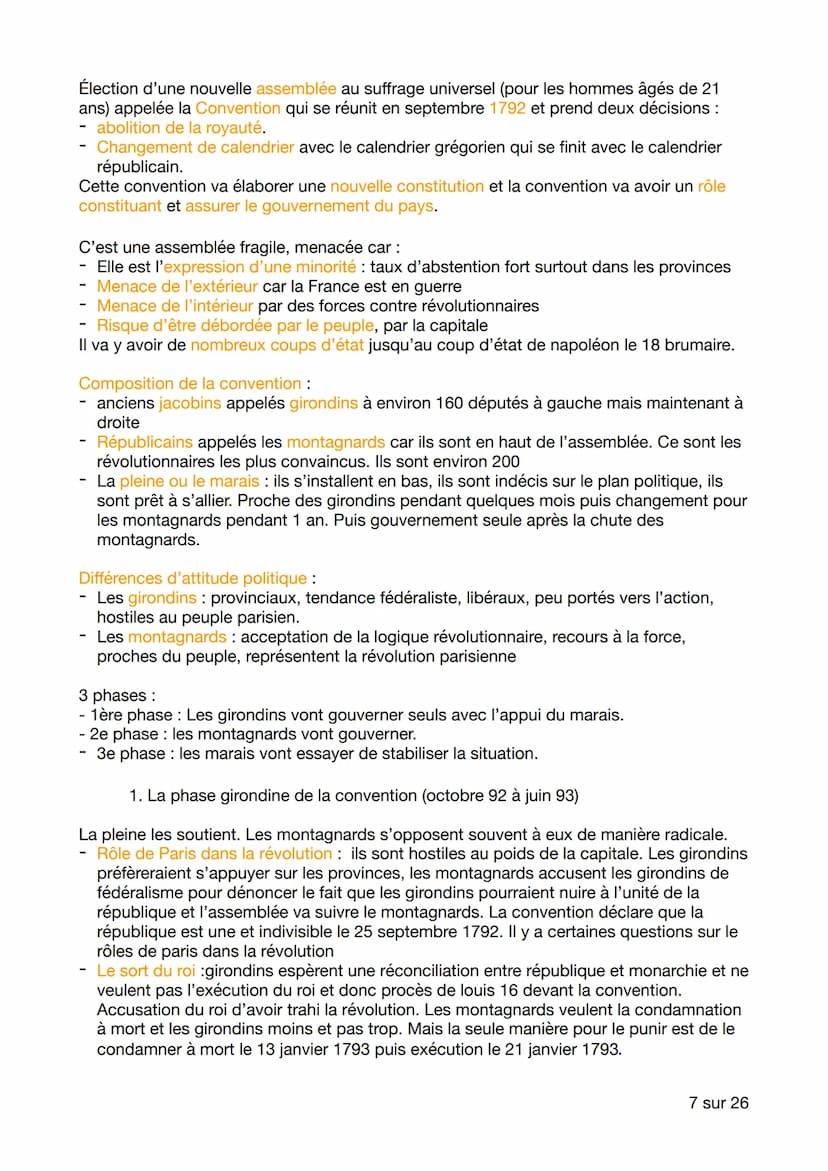 Élection d'une nouvelle assemblée au suffrage universel (pour les hommes âgés de 21 ans) appelée la Convention qui se réunit en septembre 1792 et prend deux décisions :
- abolition de la royauté.
- Changement de calendrier avec le calendrier grégorien qui se finit avec le calendrier républicain.
Cette convention va élaborer une nouvelle constitution et la convention va avoir un rôle constituant et assurer le gouvernement du pays.

C'est une assemblée fragile, menacée car :
- Elle est l'expression d'une minorité : taux d'abstention fort surtout dans les provinces
- Menace de l'extérieur car la France est en guerre
- Menace de l'intérieur par des forces contre révolutionnaires
- Risque d'être débordée par le peuple, par la capitale
Il va y avoir de nombreux coups d'état jusqu'au coup d'état de napoléon le 18 brumaire.

Composition de la convention :
- anciens jacobins appelés girondins à environ 160 députés à gauche mais maintenant à droite
- Républicains appelés les montagnards car ils sont en haut de l'assemblée. Ce sont les révolutionnaires les plus convaincus. Ils sont environ 200
- La pleine ou le marais : ils s'installent en bas, ils sont indécis sur le plan politique, ils sont prêt à s'allier. Proche des girondins pendant quelques mois puis changement pour les montagnards pendant 1 an. Puis gouvernement seule après la chute des montagnards.

Différences d'attitude politique :
- Les girondins : provinciaux, tendance fédéraliste, libéraux, peu portés vers l'action, hostiles au peuple parisien.
- Les montagnards : acceptation de la logique révolutionnaire, recours à la force, proches du peuple, représentent la révolution parisienne

3 phases :
- 1ère phase : Les girondins vont gouverner seuls avec l'appui du marais.
- 2e phase : les montagnards vont gouverner.
- 3e phase : les marais vont essayer de stabiliser la situation.

1. La phase girondine de la convention (octobre 92 à juin 93)

La pleine les soutient. Les montagnards s'opposent souvent à eux de manière radicale.
- Rôle de Paris dans la révolution : ils sont hostiles au poids de la capitale. Les girondins préfèreraient s'appuyer sur les provinces, les montagnards accusent les girondins de fédéralisme pour dénoncer le fait que les girondins pourraient nuire à l'unité de la république et l'assemblée va suivre le montagnards. La convention déclare que la république est une et indivisible le 25 septembre 1792. Il y a certaines questions sur le rôles de paris dans la révolution
- Le sort du roi :girondins espèrent une réconciliation entre république et monarchie et ne veulent pas l'exécution du roi et donc procès de louis 16 devant la convention. Accusation du roi d'avoir trahi la révolution. Les montagnards veulent la condamnation à mort et les girondins moins et pas trop. Mais la seule manière pour le punir est de le condamner à mort le 13 janvier 1793 puis exécution le 21 janvier 1793.

7 sur 26